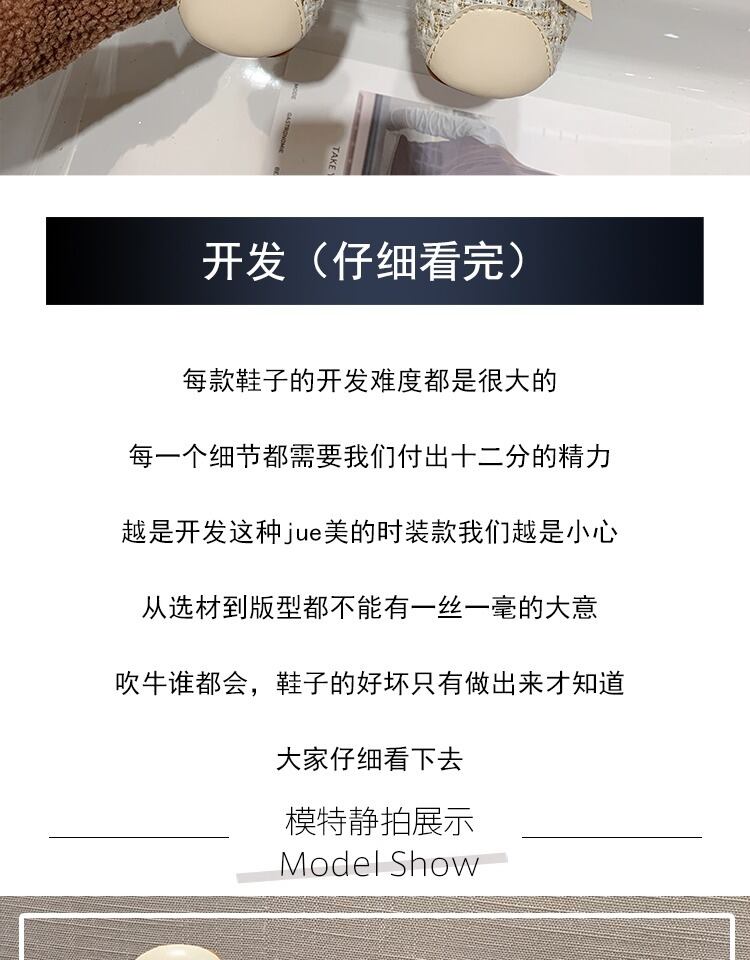 开发（仔细看完）

每款鞋子的开发难度都是很大的

每一个细节都需要我们付出十二分的精力

越是开发这种jue美的时装款我们越是小心

从选材到版型都不能有一丝一毫的大意

吹牛谁都会，鞋子的好坏只有做出来才知道

大家仔细看下去

模特静拍展示
Model Show